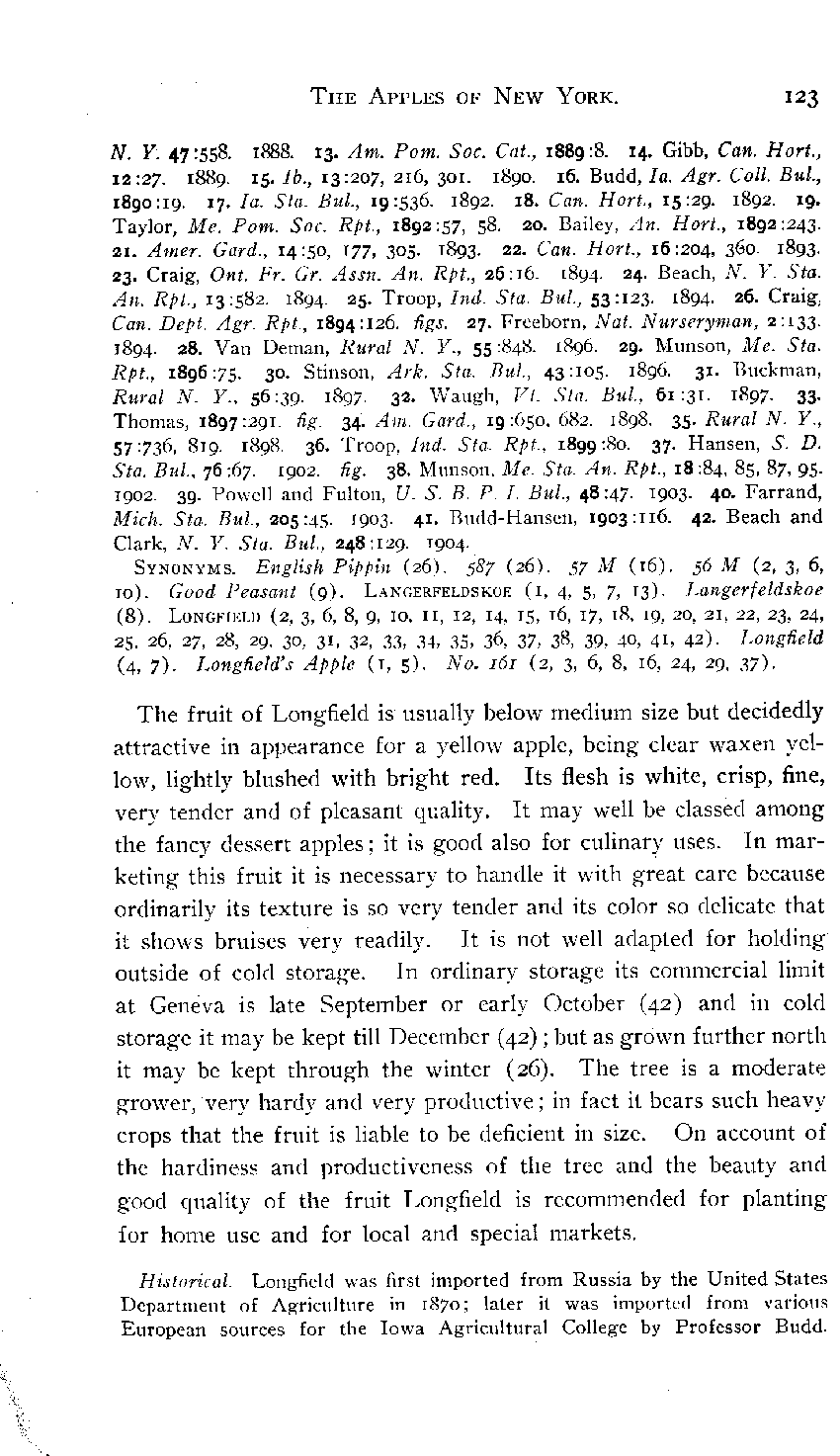 THE APPLES OF NEW YORK. 123

N. Y. 47:558. 1888. 13. Am. Pom. Soc. Cat., 1889:8. 14. Gibb, Can. Hort., 12:27. 1889. 15. Ib., 13:207, 216, 301. 1890. 16. Budd, Ia. Agr. Coll. Bul., 1890:19. 17. Ia. Sta. Bul., 19:536. 1892. 18. Can. Hort., 15:29. 1892. 19. Taylor, Me. Pom. Soc. Rpt., 1892:57, 58. 20. Bailey, An. Hort., 1892:243. 21. Amer. Gard., 14:50, 177, 305. 1893. 22. Can. Hort., 16:204, 360. 1893. 23. Craig, Ont. Fr. Gr. Assn. An. Rpt., 26:16. 1894. 24. Beach, N. Y. Sta. An. Rpt., 13:582. 1894. 25. Troop, Ind. Sta. Bul., 53:123. 1894. 26. Craig, Can. Dept. Agr. Rpt., 1894:126. figs. 27. Freeborn, Nat. Nurseryman, 2:133. 1894. 28. Van Deman, Rural N. Y., 55:848. 1896. 29. Munson, Me. Sta. Rpt., 1896:75. 30. Stinson, Ark. Sta. Bul., 43:105. 1896. 31. Buckman, Rural N. Y., 56:39. 1897. 32. Waugh, Vt. Sta. Bul., 61:31. 1897. 33. Thomas, 1897:291. fig. 34. Am. Gard., 19:650, 682. 1898. 35. Rural N. Y., 57:736, 819. 1898. 36. Troop, Ind. Sta. Rpt., 1899:80. 37. Hansen, S. D. Sta. Bul., 76:67. 1902. fig. 38. Munson, Me. Sta. An. Rpt., 18:84, 85, 87, 95. 1902. 39. Powell and Fulton, U. S. B. P. I. Bul., 48:47. 1903. 40. Farrand, Mich. Sta. Bul., 205:45. 1903. 41. Budd-Hansen, 1903:116. 42. Beach and Clark, N. Y. Sta. Bul., 248:129. 1904.

SYNONYMS. English Pippin (26). 587 (26). 57 M (16). 56 M (2, 3, 6, 10). Good Peasant (9). LANGERFELDSKOE (1, 4, 5, 7, 13). Langerfeldskoe (8). LONGFIELD (2, 3, 6, 8, 9, 10, 11, 12, 14, 15, 16, 17, 18, 19, 20, 21, 22, 23, 24, 25, 26, 27, 28, 29, 30, 31, 32, 33, 34, 35, 36, 37, 38, 39, 40, 41, 42). Longfield (4, 7). Longfield's Apple (1, 5). No. 161 (2, 3, 6, 8, 16, 24, 29, 37).

The fruit of Longfield is usually below medium size but decidedly attractive in appearance for a yellow apple, being clear waxen yellow, lightly blushed with bright red. Its flesh is white, crisp, fine, very tender and of pleasant quality. It may well be classed among the fancy dessert apples; it is good also for culinary uses. In marketing this fruit it is necessary to handle it with great care because ordinarily its texture is so very tender and its color so delicate that it shows bruises very readily. It is not well adapted for holding outside of cold storage. In ordinary storage its commercial limit at Geneva is late September or early October (42) and in cold storage it may be kept till December (42); but as grown further north it may be kept through the winter (26). The tree is a moderate grower, very hardy and very productive; in fact it bears such heavy crops that the fruit is liable to be deficient in size. On account of the hardiness and productiveness of the tree and the beauty and good quality of the fruit Longfield is recommended for planting for home use and for local and special markets.

Historical. Longfield was first imported from Russia by the United States Department of Agriculture in 1870; later it was imported from various European sources for the Iowa Agricultural College by Professor Budd.